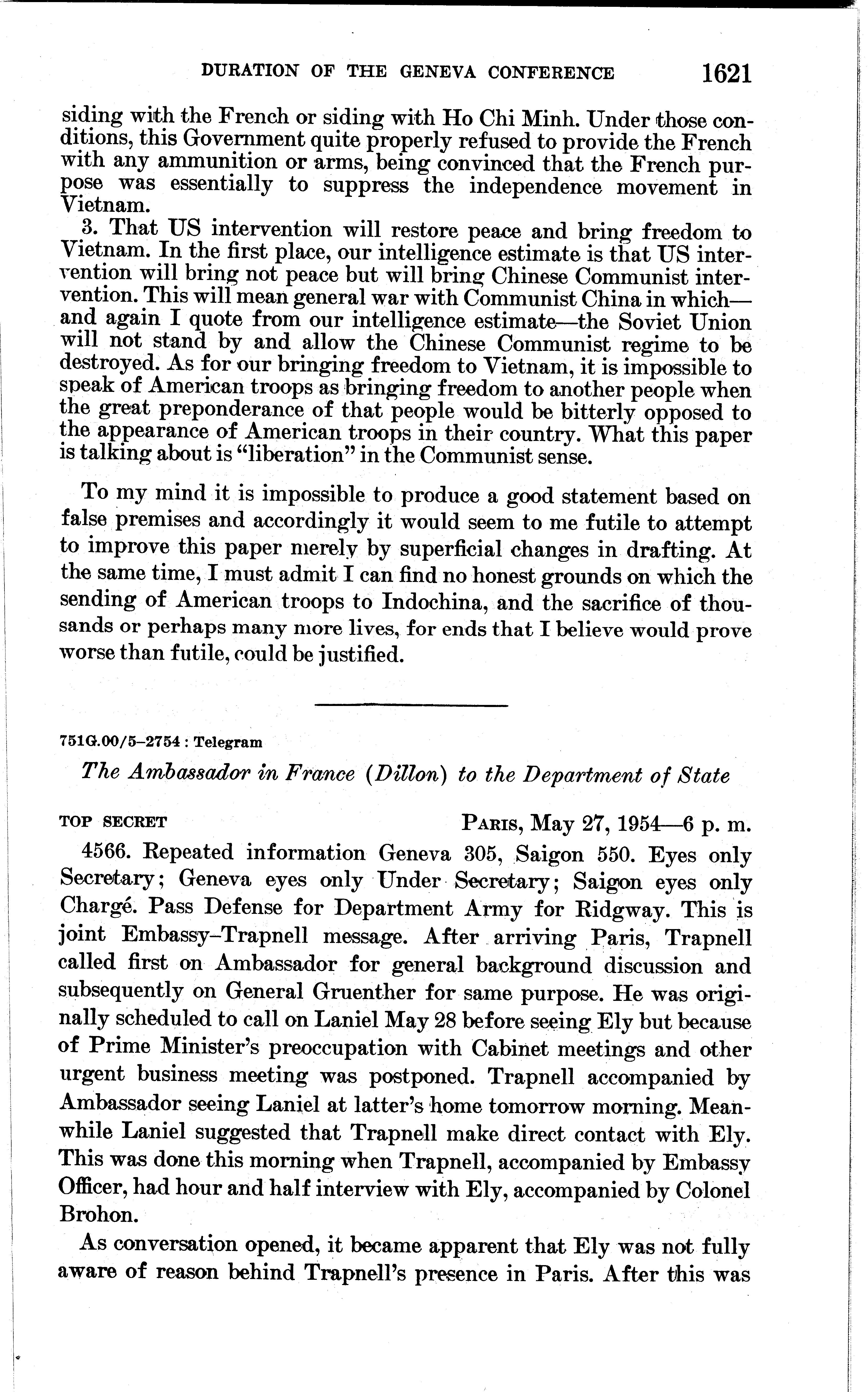 DURATION OF THE GENEVA CONFERENCE 1621

siding with the French or siding with Ho Chi Minh. Under those conditions, this Government quite properly refused to provide the French with any ammunition or arms, being convinced that the French purpose was essentially to suppress the independence movement in Vietnam.

3. That US intervention will restore peace and bring freedom to Vietnam. In the first place, our intelligence estimate is that US intervention will bring not peace but will bring Chinese Communist intervention. This will mean general war with Communist China in which—and again I quote from our intelligence estimate—the Soviet Union will not stand by and allow the Chinese Communist regime to be destroyed. As for our bringing freedom to Vietnam, it is impossible to speak of American troops as bringing freedom to another people when the great preponderance of that people would be bitterly opposed to the appearance of American troops in their country. What this paper is talking about is "liberation" in the Communist sense.

To my mind it is impossible to produce a good statement based on false premises and accordingly it would seem to me futile to attempt to improve this paper merely by superficial changes in drafting. At the same time, I must admit I can find no honest grounds on which the sending of American troops to Indochina, and the sacrifice of thousands or perhaps many more lives, for ends that I believe would prove worse than futile, could be justified.

751G.00/5–2754 : Telegram

The Ambassador in France (Dillon) to the Department of State

TOP SECRET PARIS, May 27, 1954—6 p. m.

4566. Repeated information Geneva 305, Saigon 550. Eyes only Secretary; Geneva eyes only Under Secretary; Saigon eyes only Chargé. Pass Defense for Department Army for Ridgway. This is joint Embassy–Trapnell message. After arriving Paris, Trapnell called first on Ambassador for general background discussion and subsequently on General Gruenther for same purpose. He was originally scheduled to call on Laniel May 28 before seeing Ely but because of Prime Minister's preoccupation with Cabinet meetings and other urgent business meeting was postponed. Trapnell accompanied by Ambassador seeing Laniel at latter's home tomorrow morning. Meanwhile Laniel suggested that Trapnell make direct contact with Ely. This was done this morning when Trapnell, accompanied by Embassy Officer, had hour and half interview with Ely, accompanied by Colonel Brohon.

As conversation opened, it became apparent that Ely was not fully aware of reason behind Trapnell's presence in Paris. After this was